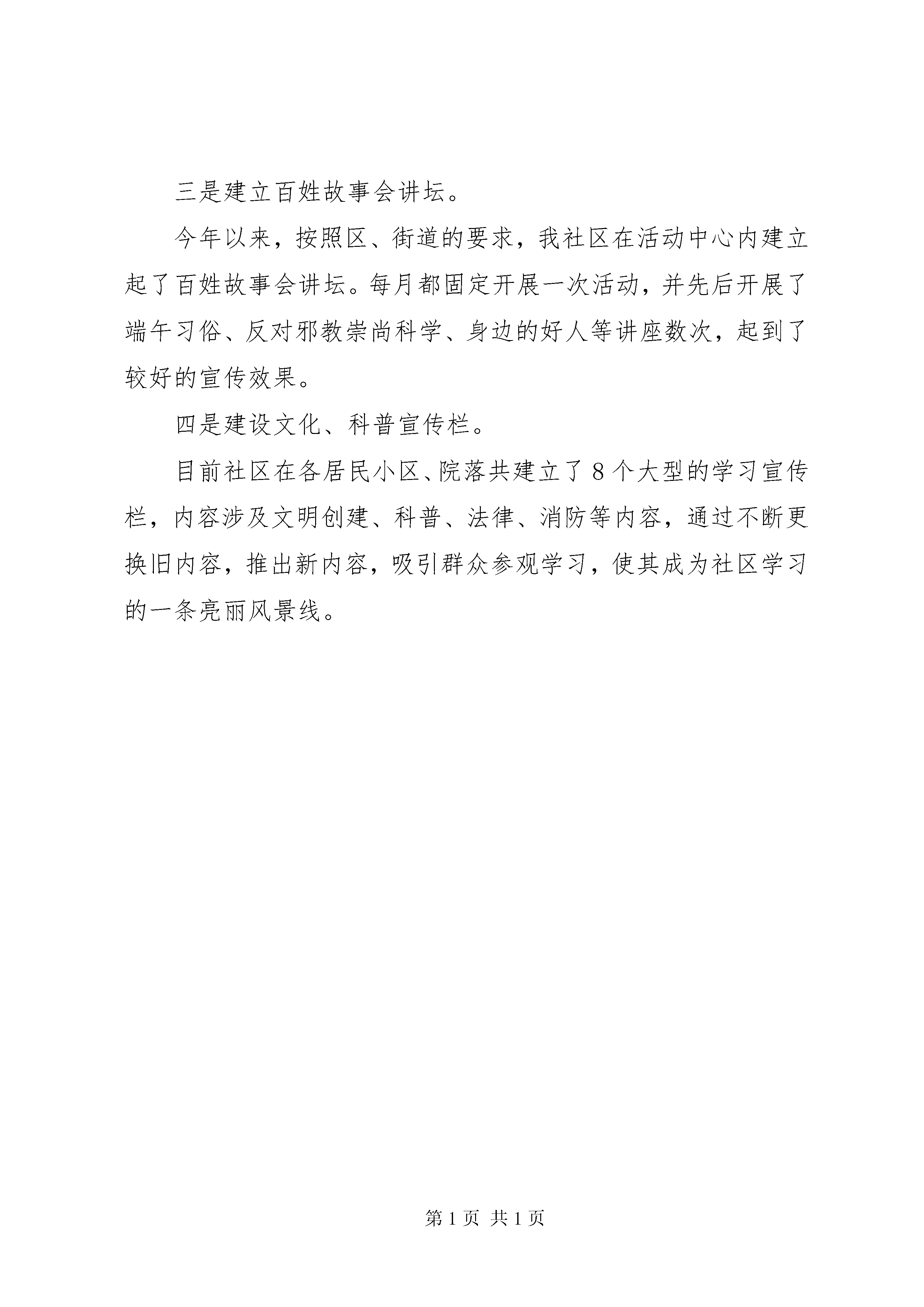 三是建立百姓故事会讲坛。

今年以来，按照区、街道的要求，我社区在活动中心内建立起了百姓故事会讲坛。每月都固定开展一次活动，并先后开展了端午习俗、反对邪教崇尚科学、身边的好人等讲座数次，起到了较好的宣传效果。

四是建设文化、科普宣传栏。

目前社区在各居民小区、院落共建立了8个大型的学习宣传栏，内容涉及文明创建、科普、法律、消防等内容，通过不断更换旧内容，推出新内容，吸引群众参观学习，使其成为社区学习的一条亮丽风景线。

第1页 共1页